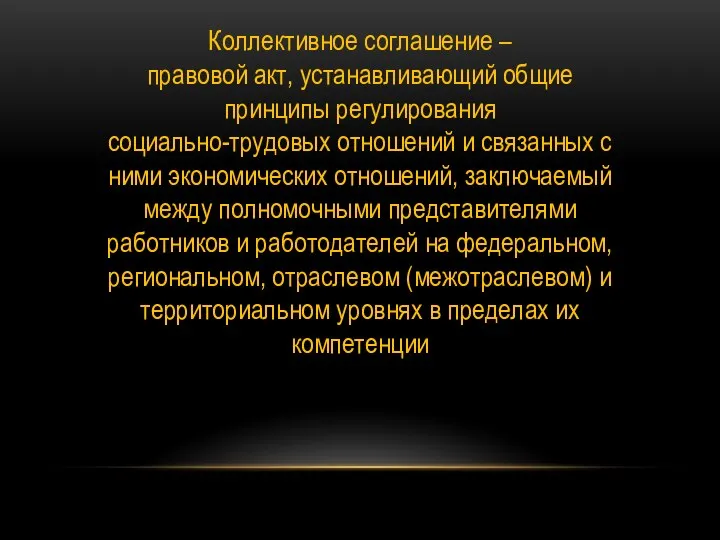 Коллективное соглашение –
правовой акт, устанавливающий общие принципы регулирования социально-трудовых отношений и связанных с ними экономических отношений, заключаемый между полномочными представителями работников и работодателей на федеральном, региональном, отраслевом (межотраслевом) и территориальном уровнях в пределах их компетенции